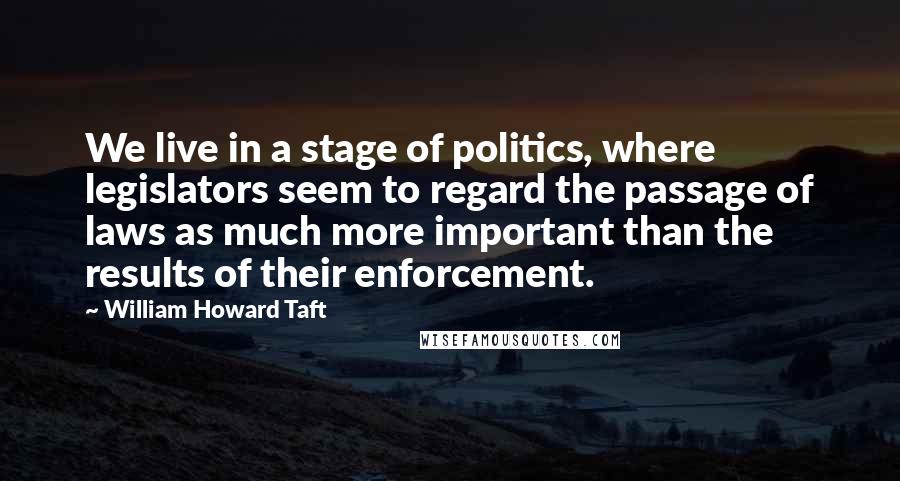 We live in a stage of politics, where legislators seem to regard the passage of laws as much more important than the results of their enforcement.

~ William Howard Taft

WISEFAMOUSQUOTES.COM